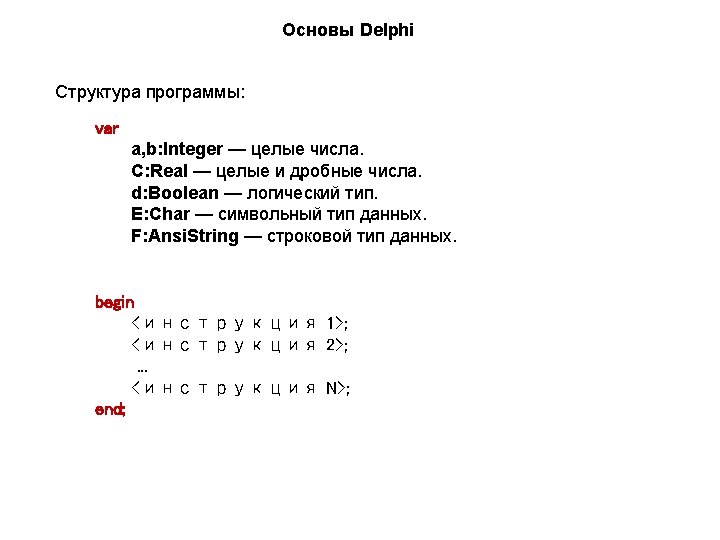 Основы Delphi

Структура программы:

var
a,b:Integer — целые числа.
C:Real — целые и дробные числа.
d:Boolean — логический тип.
E:Char — символьный тип данных.
F:AnsiString — строковой тип данных.

begin
<инструкция 1>;
<инструкция 2>;
...
<инструкция N>;
end;